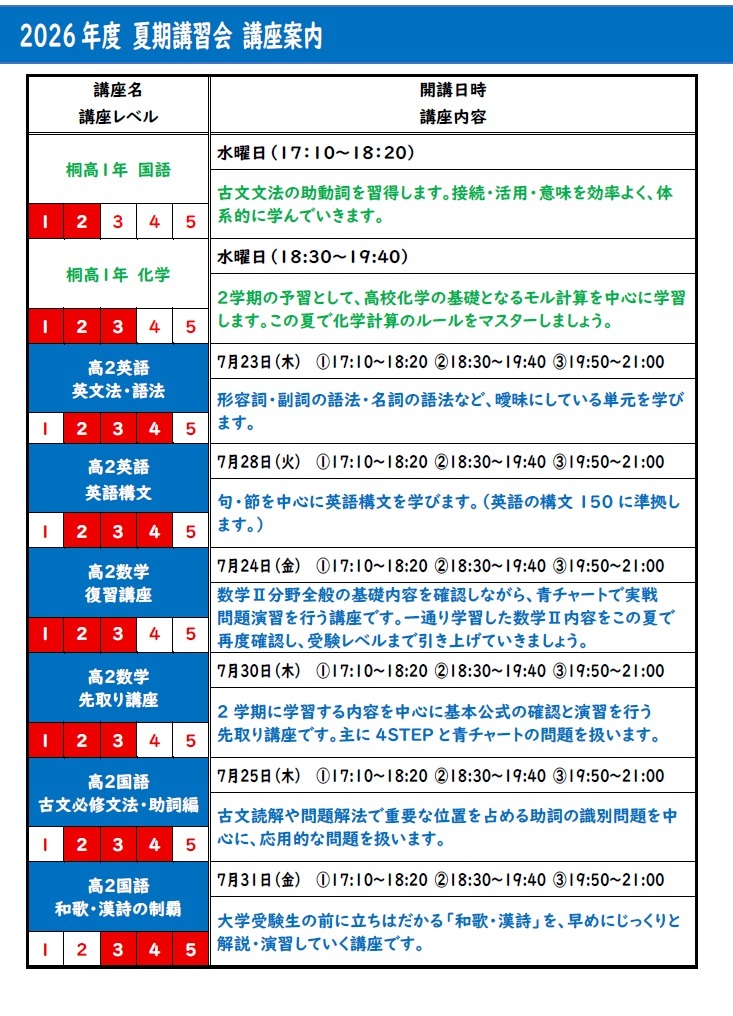 2026年度 夏期講習会 講座案内

| 講座名 講座レベル | 開講日時 講座内容 |
|---|---|
| 桐高1年 国語 | 水曜日(17:10～18:20) |
| 1 2 3 4 5 | 古文文法の助動詞を習得します。接続・活用・意味を効率よく、体系的に学んでいきます。 |
| 桐高1年 化学 | 水曜日(18:30～19:40) |
| 1 2 3 4 5 | 2学期の予習として、高校化学の基礎となるモル計算を中心に学習します。この夏で化学計算のルールをマスターしましょう。 |
| 高2英語 英文法・語法 | 7月23日(木) ①17:10～18:20 ②18:30～19:40 ③19:50～21:00 |
| 1 2 3 4 5 | 形容詞・副詞の語法・名詞の語法など、曖昧にしている単元を学びます。 |
| 高2英語 英語構文 | 7月28日(火) ①17:10～18:20 ②18:30～19:40 ③19:50～21:00 |
| 1 2 3 4 5 | 句・節を中心に英語構文を学びます。(英語の構文150に準拠します。) |
| 高2数学 復習講座 | 7月24日(金) ①17:10～18:20 ②18:30～19:40 ③19:50～21:00 |
| 1 2 3 4 5 | 数学Ⅱ分野全般の基礎内容を確認しながら、青チャートで実戦問題演習を行う講座です。一通り学習した数学Ⅱ内容をこの夏で再度確認し、受験レベルまで引き上げていきましょう。 |
| 高2数学 先取り講座 | 7月30日(木) ①17:10～18:20 ②18:30～19:40 ③19:50～21:00 |
| 1 2 3 4 5 | 2学期に学習する内容を中心に基本公式の確認と演習を行う先取り講座です。主に4STEPと青チャートの問題を扱います。 |
| 高2国語 古文必修文法・助詞編 | 7月25日(木) ①17:10～18:20 ②18:30～19:40 ③19:50～21:00 |
| 1 2 3 4 5 | 古文読解や問題解法で重要な位置を占める助詞の識別問題を中心に、応用的な問題を扱います。 |
| 高2国語 和歌・漢詩の制覇 | 7月31日(金) ①17:10～18:20 ②18:30～19:40 ③19:50～21:00 |
| 1 2 3 4 5 | 大学受験生の前に立ちはだかる「和歌・漢詩」を、早めにじっくりと解説・演習していく講座です。 |